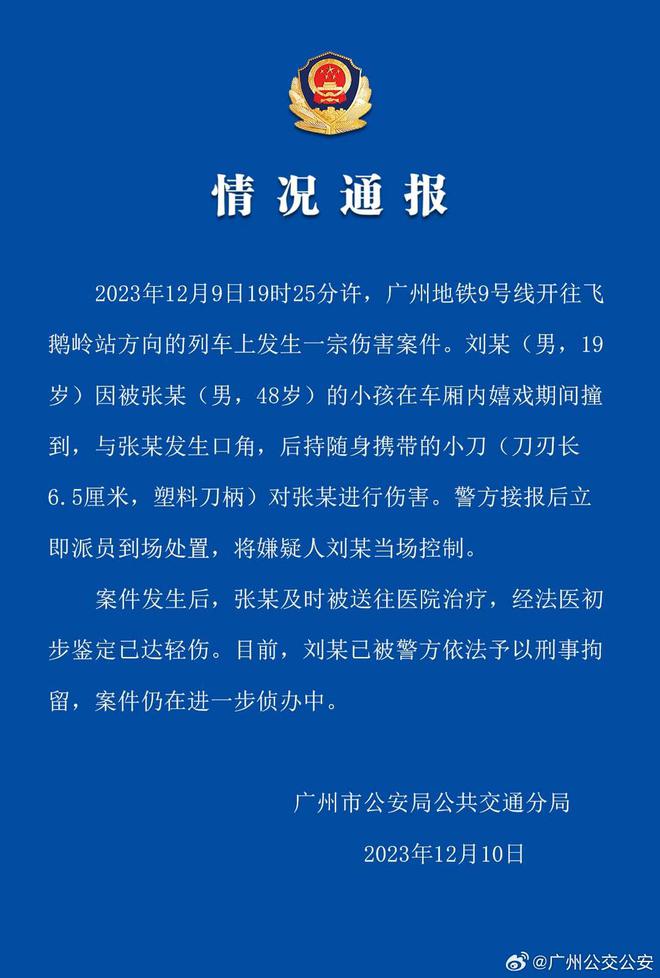 情况通报

2023年12月9日19时25分许，广州地铁9号线开往飞鹅岭站方向的列车上发生一宗伤害案件。刘某（男，19岁）因被张某（男，48岁）的小孩在车厢内嬉戏期间撞到，与张某发生口角，后持随身携带的小刀（刀刃长6.5厘米，塑料刀柄）对张某进行伤害。警方接报后立即派员到场处置，将嫌疑人刘某当场控制。

案件发生后，张某及时被送往医院治疗，经法医初步鉴定已达轻伤。目前，刘某已被警方依法予以刑事拘留，案件仍在进一步侦办中。

广州市公安局公共交通分局

2023年12月10日

@广州公交公安